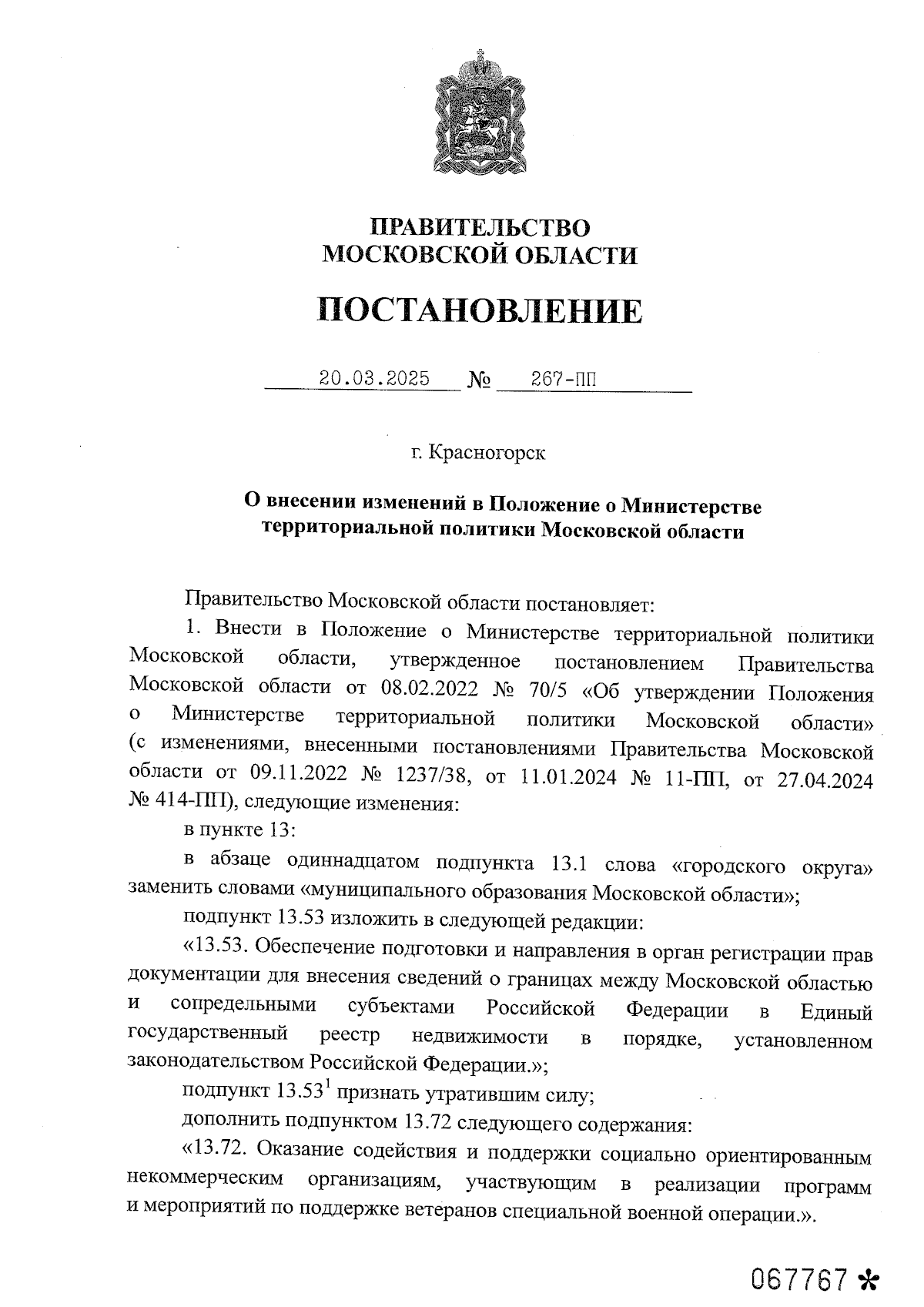 ПРАВИТЕЛЬСТВО
МОСКОВСКОЙ ОБЛАСТИ

ПОСТАНОВЛЕНИЕ

20.03.2025 № 267-ПП

г. Красногорск

О внесении изменений в Положение о Министерстве территориальной политики Московской области

Правительство Московской области постановляет:

1. Внести в Положение о Министерстве территориальной политики Московской области, утвержденное постановлением Правительства Московской области от 08.02.2022 № 70/5 «Об утверждении Положения о Министерстве территориальной политики Московской области» (с изменениями, внесенными постановлениями Правительства Московской области от 09.11.2022 № 1237/38, от 11.01.2024 № 11-ПП, от 27.04.2024 № 414-ПП), следующие изменения:

в пункте 13:

в абзаце одиннадцатом подпункта 13.1 слова «городского округа» заменить словами «муниципального образования Московской области»;

подпункт 13.53 изложить в следующей редакции:

«13.53. Обеспечение подготовки и направления в орган регистрации прав документации для внесения сведений о границах между Московской областью и сопредельными субъектами Российской Федерации в Единый государственный реестр недвижимости в порядке, установленном законодательством Российской Федерации.»;

подпункт $13.53^1$ признать утратившим силу;

дополнить подпунктом 13.72 следующего содержания:

«13.72. Оказание содействия и поддержки социально ориентированным некоммерческим организациям, участвующим в реализации программ и мероприятий по поддержке ветеранов специальной военной операции.».

067767 *